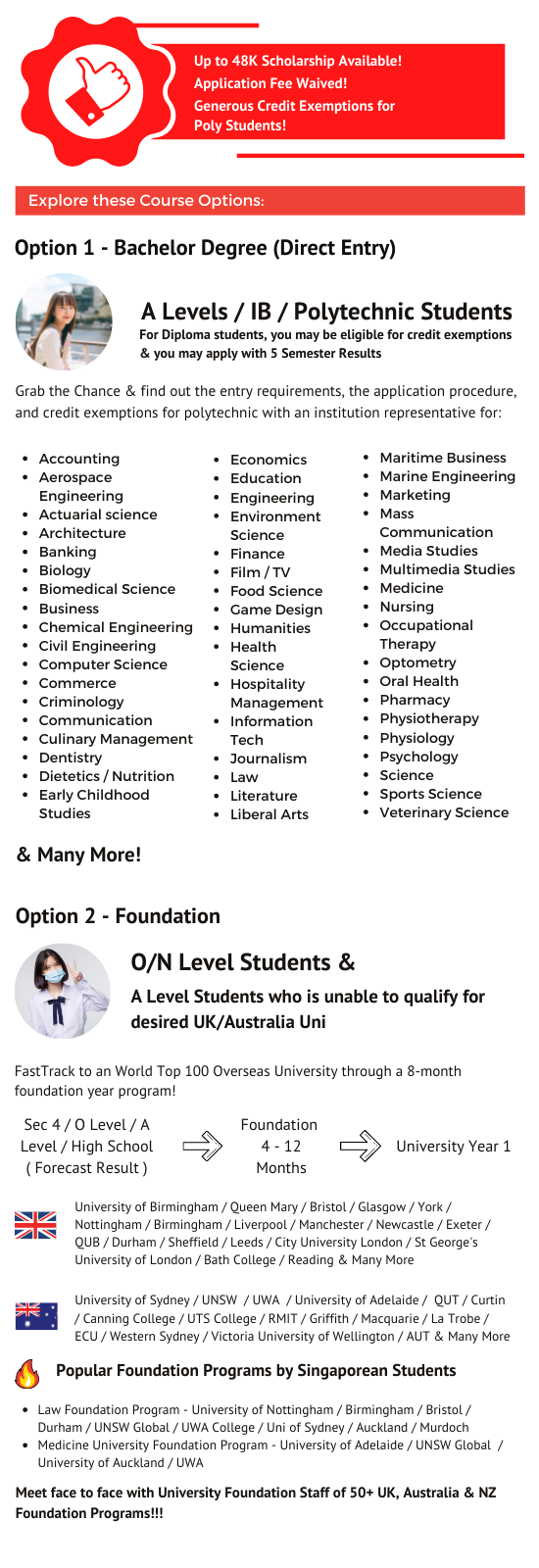 Up to 48K Scholarship Available!
Application Fee Waived!
Generous Credit Exemptions for Poly Students!

Explore these Course Options:

Option 1 - Bachelor Degree (Direct Entry)

A Levels / IB / Polytechnic Students
For Diploma students, you may be eligible for credit exemptions & you may apply with 5 Semester Results

Grab the Chance & find out the entry requirements, the application procedure, and credit exemptions for polytechnic with an institution representative for:

- Accounting
- Aerospace Engineering
- Actuarial science
- Architecture
- Banking
- Biology
- Biomedical Science
- Business
- Chemical Engineering
- Civil Engineering
- Computer Science
- Commerce
- Criminology
- Communication
- Culinary Management
- Dentistry
- Dietetics / Nutrition
- Early Childhood Studies

- Economics
- Education
- Engineering
- Environment Science
- Finance
- Film / TV
- Food Science
- Game Design
- Humanities
- Health Science
- Hospitality Management
- Information Tech
- Journalism
- Law
- Literature
- Liberal Arts

- Maritime Business
- Marine Engineering
- Marketing
- Mass Communication
- Media Studies
- Multimedia Studies
- Medicine
- Nursing
- Occupational Therapy
- Optometry
- Oral Health
- Pharmacy
- Physiotherapy
- Physiology
- Psychology
- Science
- Sports Science
- Veterinary Science

& Many More!

Option 2 - Foundation

O/N Level Students &

A Level Students who is unable to qualify for desired UK/Australia Uni

FastTrack to an World Top 100 Overseas University through a 8-month foundation year program!

Sec 4 / O Level / A Level / High School ( Forecast Result )

Foundation 4 - 12 Months

University Year 1

University of Birmingham / Queen Mary / Bristol / Glasgow / York / Nottingham / Birmingham / Liverpool / Manchester / Newcastle / Exeter / QUB / Durham / Sheffield / Leeds / City University London / St George's University of London / Bath College / Reading & Many More

University of Sydney / UNSW / UWA / University of Adelaide / QUT / Curtin / Canning College / UTS College / RMIT / Griffith / Macquarie / La Trobe / ECU / Western Sydney / Victoria University of Wellington / AUT & Many More

Popular Foundation Programs by Singaporean Students

- Law Foundation Program - University of Nottingham / Birmingham / Bristol / Durham / UNSW Global / UWA College / Uni of Sydney / Auckland / Murdoch
- Medicine University Foundation Program - University of Adelaide / UNSW Global / University of Auckland / UWA

Meet face to face with University Foundation Staff of 50+ UK, Australia & NZ Foundation Programs!!!